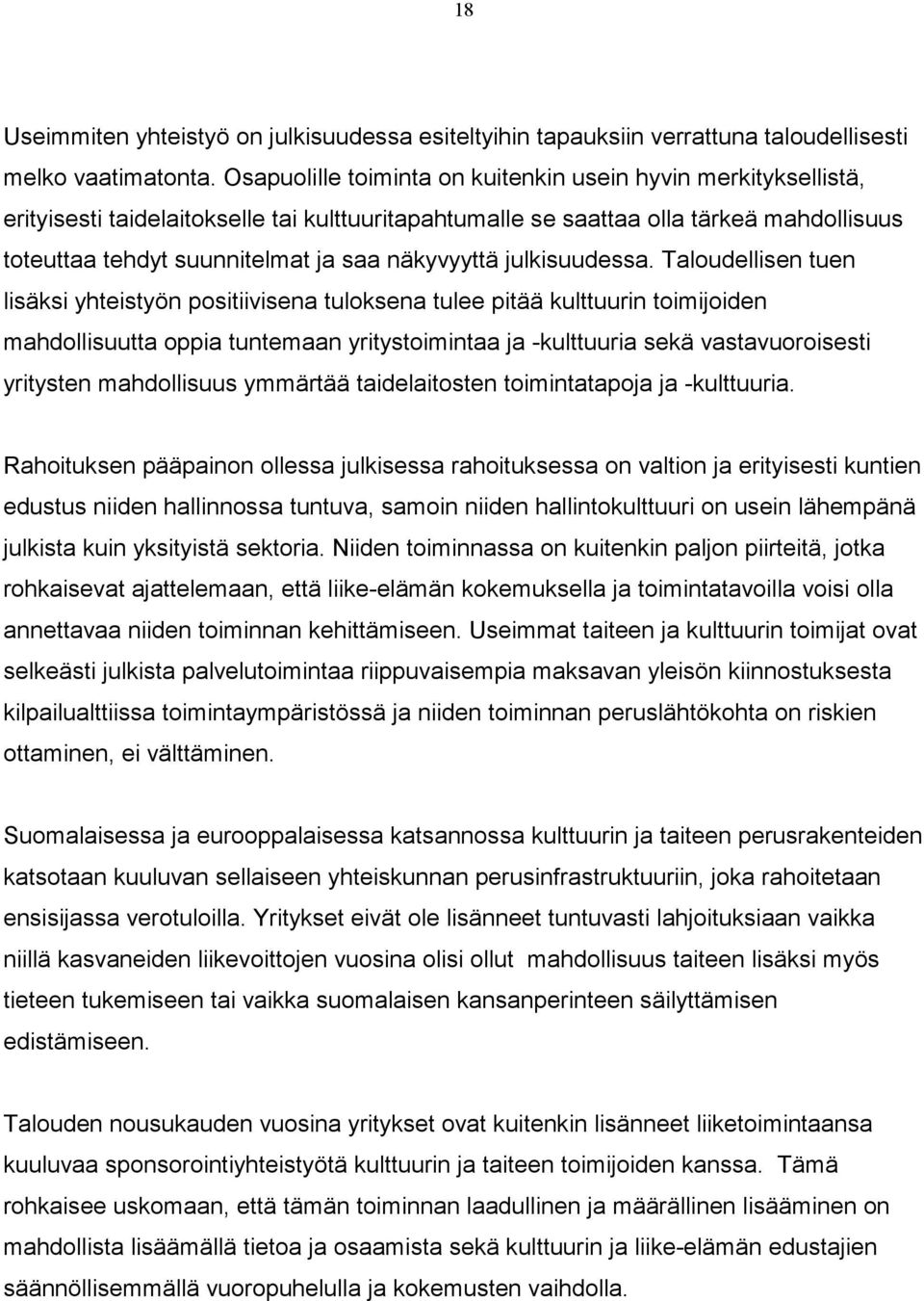 18

Useimmiten yhteistyö on julkisuudessa esiteltyihin tapauksiin verrattuna taloudellisesti melko vaatimatonta. Osapuolille toiminta on kuitenkin usein hyvin merkityksellistä, erityisesti taidelaitokselle tai kulttuuritapahtumalle se saattaa olla tärkeä mahdollisuus toteuttaa tehdyt suunnitelmat ja saa näkyvyyttä julkisuudessa. Taloudellisen tuen lisäksi yhteistyön positiivisena tuloksena tulee pitää kulttuurin toimijoiden mahdollisuutta oppia tuntemaan yritystoimintaa ja -kulttuuria sekä vastavuoroisesti yritysten mahdollisuus ymmärtää taidelaitosten toimintatapoja ja -kulttuuria.

Rahoituksen pääpainon ollessa julkisessa rahoituksessa on valtion ja erityisesti kuntien edustus niiden hallinnossa tuntuva, samoin niiden hallintokulttuuri on usein lähempänä julkista kuin yksityistä sektoria. Niiden toiminnassa on kuitenkin paljon piirteitä, jotka rohkaisevat ajattelemaan, että liike-elämän kokemuksella ja toimintatavoilla voisi olla annettavaa niiden toiminnan kehittämiseen. Useimmat taiteen ja kulttuurin toimijat ovat selkeästi julkista palvelutoimintaa riippuvaisempia maksavan yleisön kiinnostuksesta kilpailualttiissa toimintaympäristössä ja niiden toiminnan peruslähtökohta on riskien ottaminen, ei välttäminen.

Suomalaisessa ja eurooppalaisessa katsannossa kulttuurin ja taiteen perusrakenteiden katsotaan kuuluvan sellaiseen yhteiskunnan perusinfrastruktuuriin, joka rahoitetaan ensisijassa verotuloilla. Yritykset eivät ole lisänneet tuntuvasti lahjoituksiaan vaikka niillä kasvaneiden liikevoittojen vuosina olisi ollut mahdollisuus taiteen lisäksi myös tieteen tukemiseen tai vaikka suomalaisen kansanperinteen säilyttämisen edistämiseen.

Talouden nousukauden vuosina yritykset ovat kuitenkin lisänneet liiketoimintaansa kuuluvaa sponsorointiyhteistyötä kulttuurin ja taiteen toimijoiden kanssa. Tämä rohkaisee uskomaan, että tämän toiminnan laadullinen ja määrällinen lisääminen on mahdollista lisäämällä tietoa ja osaamista sekä kulttuurin ja liike-elämän edustajien säännöllisemmällä vuoropuhelulla ja kokemusten vaihdolla.